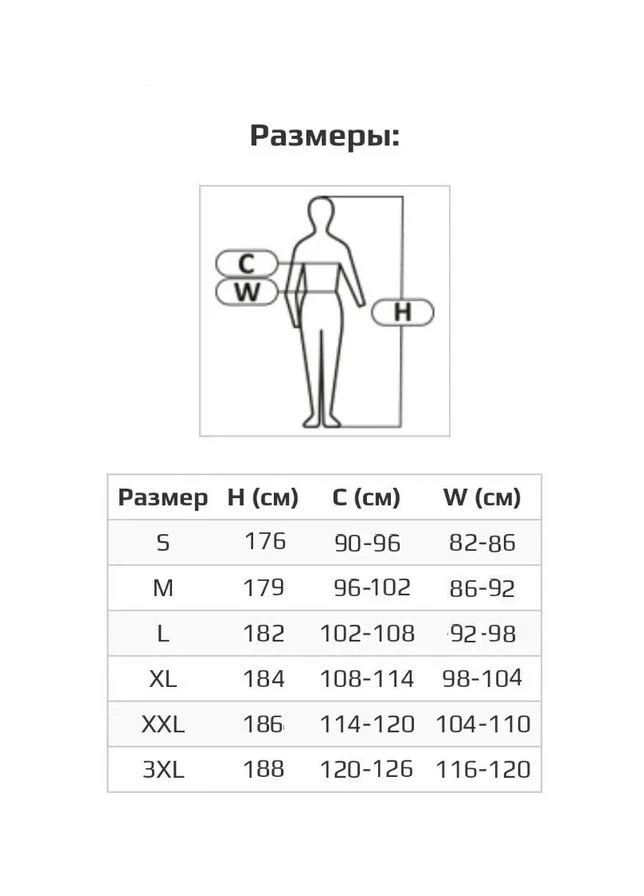 Размеры:

C
W
H

| Размер | H (см) | C (см) | W (см) |
|---|---|---|---|
| S | 176 | 90-96 | 82-86 |
| M | 179 | 96-102 | 86-92 |
| L | 182 | 102-108 | 92-98 |
| XL | 184 | 108-114 | 98-104 |
| XXL | 186 | 114-120 | 104-110 |
| 3XL | 188 | 120-126 | 116-120 |